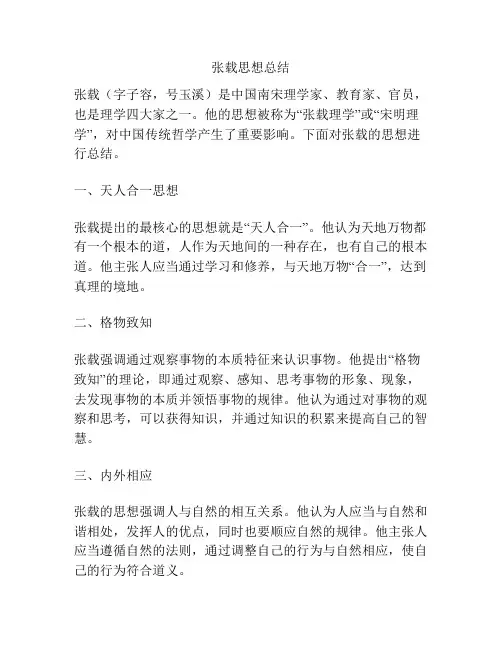 张载思想总结

张载（字子容，号玉溪）是中国南宋理学家、教育家、官员，也是理学四大家之一。他的思想被称为“张载理学”或“宋明理学”，对中国传统哲学产生了重要影响。下面对张载的思想进行总结。

一、天人合一思想

张载提出的最核心的思想就是“天人合一”。他认为天地万物都有一个根本的道，人作为天地间的一种存在，也有自己的根本道。他主张人应当通过学习和修养，与天地万物“合一”，达到真理的境地。

二、格物致知

张载强调通过观察事物的本质特征来认识事物。他提出“格物致知”的理论，即通过观察、感知、思考事物的形象、现象，去发现事物的本质并领悟事物的规律。他认为通过对事物的观察和思考，可以获得知识，并通过知识的积累来提高自己的智慧。

三、内外相应

张载的思想强调人与自然的相互关系。他认为人应当与自然和谐相处，发挥人的优点，同时也要顺应自然的规律。他主张人应当遵循自然的法则，通过调整自己的行为与自然相应，使自己的行为符合道义。